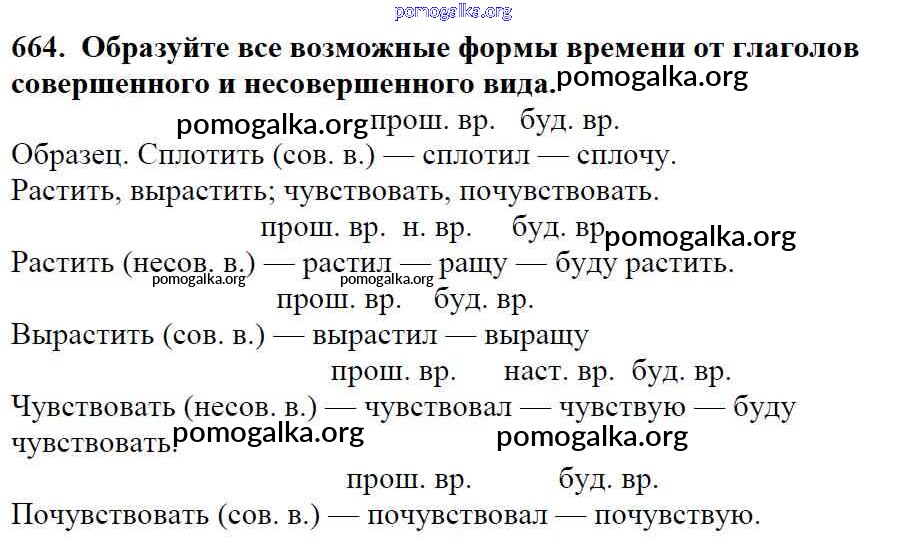 pomogalka.org

664. Образуйте все возможные формы времени от глаголов совершенного и несовершенного вида. pomogalka.org

pomogalka.org прош. вр. буд. вр.
Образец. Сплотить (сов. в.) — сплотил — сплочу.
Растить, вырастить; чувствовать, почувствовать.

прош. вр. н. вр. буд. вр pomogalka.org
Растить (несов. в.) — растил — ращу — буду растить.
pomogalka.org pomogalka.org
прош. вр. буд. вр.
Вырастить (сов. в.) — вырастил — выращу

прош. вр. наст. вр. буд. вр.
Чувствовать (несов. в.) — чувствовал — чувствую — буду чувствовать. pomogalka.org pomogalka.org

прош. вр. буд. вр.
Почувствовать (сов. в.) — почувствовал — почувствую.